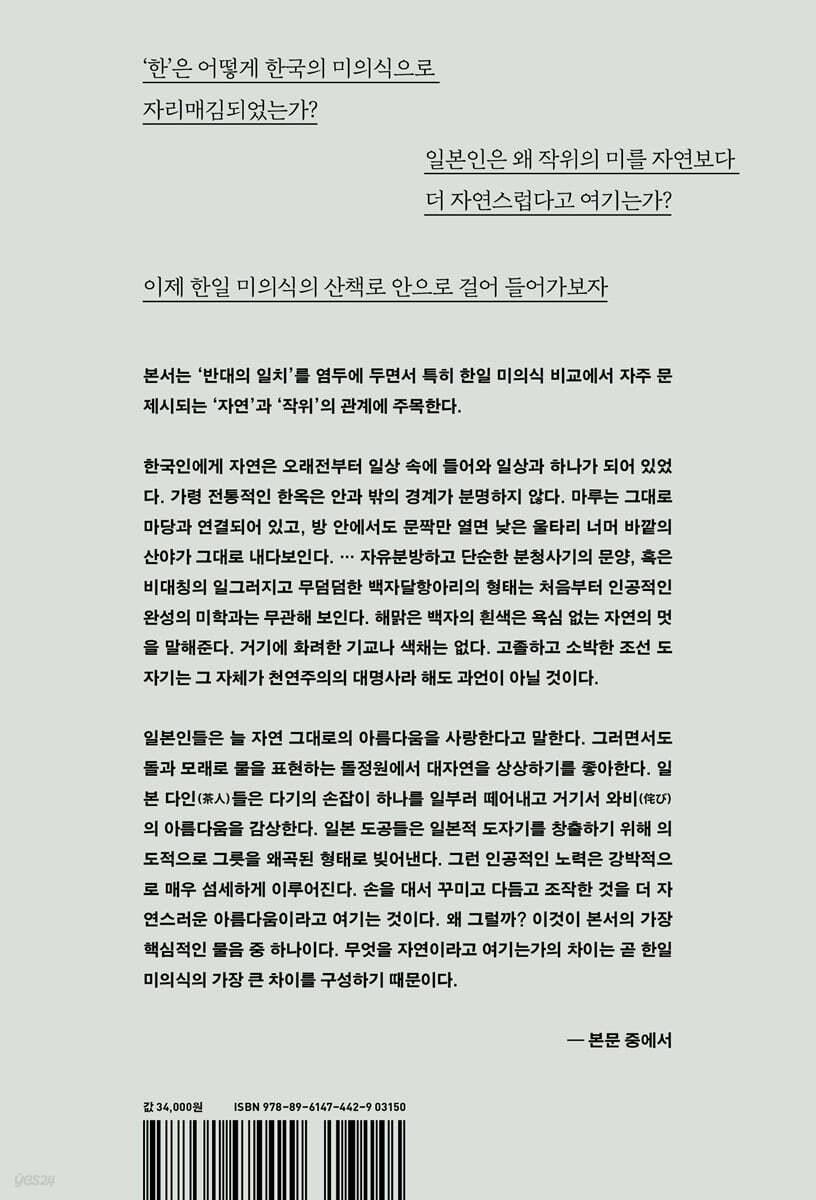 ‘한’은 어떻게 한국의 미의식으로 자리매김되었는가?

일본인은 왜 작위의 미를 자연보다 더 자연스럽다고 여기는가?

이제 한일 미의식의 산책로 안으로 걸어 들어가보자

본서는 ‘반대의 일치’를 염두에 두면서 특히 한일 미의식 비교에서 자주 문제시되는 ‘자연’과 ‘작위’의 관계에 주목한다.

한국인에게 자연은 오래전부터 일상 속에 들어와 일상과 하나가 되어 있었다. 가령 전통적인 한옥은 안과 밖의 경계가 분명하지 않다. 마루는 그대로 마당과 연결되어 있고, 방 안에서도 문짝만 열면 낮은 울타리 너머 바깥의 산야가 그대로 내다보인다. … 자유분방하고 단순한 분청사기의 문양, 혹은 비대칭의 일그러지고 무덤덤한 백자달항아리의 형태는 처음부터 인공적인 완성의 미학과는 무관해 보인다. 해맑은 백자의 흰색은 욕심 없는 자연의 멋을 말해준다. 거기에 화려한 기교나 색채는 없다. 고졸하고 소박한 조선 도자기는 그 자체가 천연주의의 대명사라 해도 과언이 아닐 것이다.

일본인들은 늘 자연 그대로의 아름다움을 사랑한다고 말한다. 그러면서도 돌과 모래로 물을 표현하는 돌정원에서 대자연을 상상하기를 좋아한다. 일본 다인(茶人)들은 다기의 손잡이 하나를 일부러 떼어내고 거기서 와비(侘び)의 아름다움을 감상한다. 일본 도공들은 일본적 도자기를 창출하기 위해 의도적으로 그릇을 왜곡된 형태로 빚어낸다. 그런 인공적인 노력은 강박적으로 매우 섬세하게 이루어진다. 손을 대서 꾸미고 다듬고 조작한 것을 더 자연스러운 아름다움이라고 여기는 것이다. 왜 그럴까? 이것이 본서의 가장 핵심적인 물음 중 하나이다. 무엇을 자연이라고 여기는가의 차이는 곧 한일 미의식의 가장 큰 차이를 구성하기 때문이다.

— 본문 중에서

값 34,000원 ISBN 978-89-6147-442-9 03150

yes24